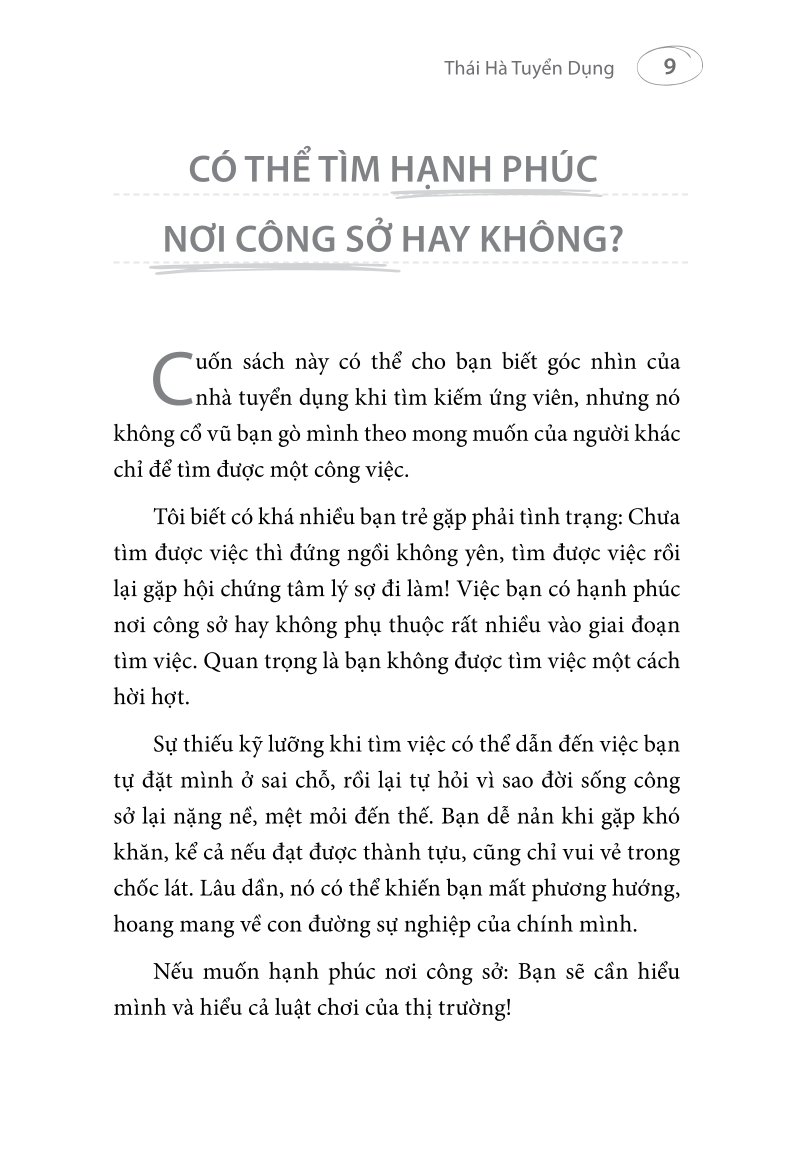 Thái Hà Tuyển Dụng 9

CÓ THỂ TÌM HẠNH PHÚC NƠI CÔNG SỞ HAY KHÔNG?

Cuốn sách này có thể cho bạn biết góc nhìn của nhà tuyển dụng khi tìm kiếm ứng viên, nhưng nó không cổ vũ bạn gò mình theo mong muốn của người khác chỉ để tìm được một công việc.

Tôi biết có khá nhiều bạn trẻ gặp phải tình trạng: Chưa tìm được việc thì đứng ngồi không yên, tìm được việc rồi lại gặp hội chứng tâm lý sợ đi làm! Việc bạn có hạnh phúc nơi công sở hay không phụ thuộc rất nhiều vào giai đoạn tìm việc. Quan trọng là bạn không được tìm việc một cách hời hợt.

Sự thiếu kỹ lưỡng khi tìm việc có thể dẫn đến việc bạn tự đặt mình ở sai chỗ, rồi lại tự hỏi vì sao đời sống công sở lại nặng nề, mệt mỏi đến thế. Bạn dễ nản khi gặp khó khăn, kể cả nếu đạt được thành tựu, cũng chỉ vui vẻ trong chốc lát. Lâu dần, nó có thể khiến bạn mất phương hướng, hoang mang về con đường sự nghiệp của chính mình.

Nếu muốn hạnh phúc nơi công sở: Bạn sẽ cần hiểu mình và hiểu cả luật chơi của thị trường!